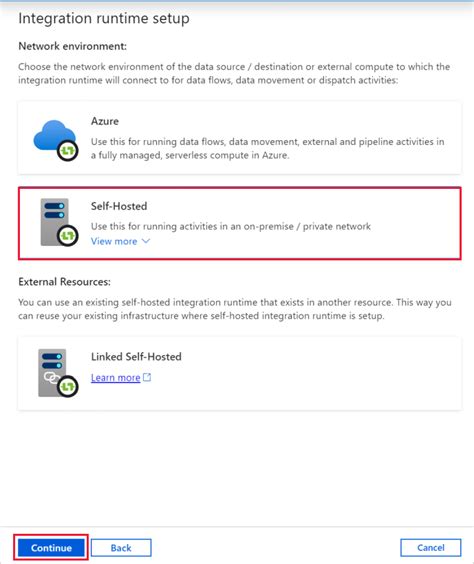 Integration runtime setup

Network environment:

Choose the network environment of the data source / destination or external compute to which the integration runtime will connect to for data flows, data movement or dispatch activities:

Azure

Use this for running data flows, data movement, external and pipeline activities in a fully managed, serverless compute in Azure.

Self-Hosted

Use this for running activities in an on-premise / private network

View more

External Resources:

You can use an existing self-hosted integration runtime that exists in another resource. This way you can reuse your existing infrastructure where self-hosted integration runtime is setup.

Linked Self-Hosted

Learn more

Continue

Back

Cancel